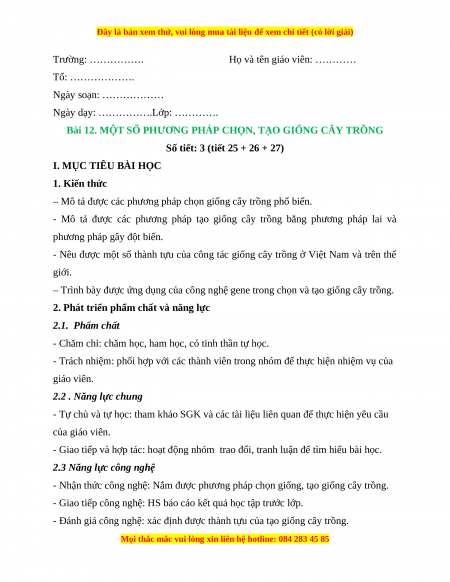 Đây là bản xem thử, vui lòng mua tài liệu để xem chi tiết (có lời giải)

Trường: …………….                         Họ và tên giáo viên: …………

Tổ: ……………….

Ngày soạn: ………………

Ngày dạy: …………….Lớp: ………….

Bài 12. MỘT SỐ PHƯƠNG PHÁP CHỌN, TẠO GIỐNG CÂY TRỒNG

Số tiết: 3 (tiết 25 + 26 + 27)

I. MỤC TIÊU BÀI HỌC

1. Kiến thức

– Mô tả được các phương pháp chọn giống cây trồng phổ biến.

- Mô tả được các phương pháp tạo giống cây trồng bằng phương pháp lai và phương pháp gây đột biến.

- Nêu được một số thành tựu của công tác giống cây trồng ở Việt Nam và trên thế giới.

– Trình bày được ứng dụng của công nghệ gene trong chọn và tạo giống cây trồng.

2. Phát triển phẩm chất và năng lực

2.1. Phẩm chất

- Chăm chỉ: chăm học, ham học, có tinh thần tự học.

- Trách nhiệm: phối hợp với các thành viên trong nhóm để thực hiện nhiệm vụ của giáo viên.

2.2 . Năng lực chung

- Tự chủ và tự học: tham khảo SGK và các tài liệu liên quan để thực hiện yêu cầu của giáo viên.

- Giao tiếp và hợp tác: hoạt động nhóm trao đổi, tranh luận để tìm hiểu bài học.

2.3 Năng lực công nghệ

- Nhận thức công nghệ: Nắm được phương pháp chọn giống, tạo giống cây trồng.

- Giao tiếp công nghệ: HS báo cáo kết quả học tập trước lớp.

- Đánh giá công nghệ: xác định được thành tựu của tạo giống cây trồng.

Mọi thắc mắc vui lòng xin liên hệ hotline: 084 283 45 85